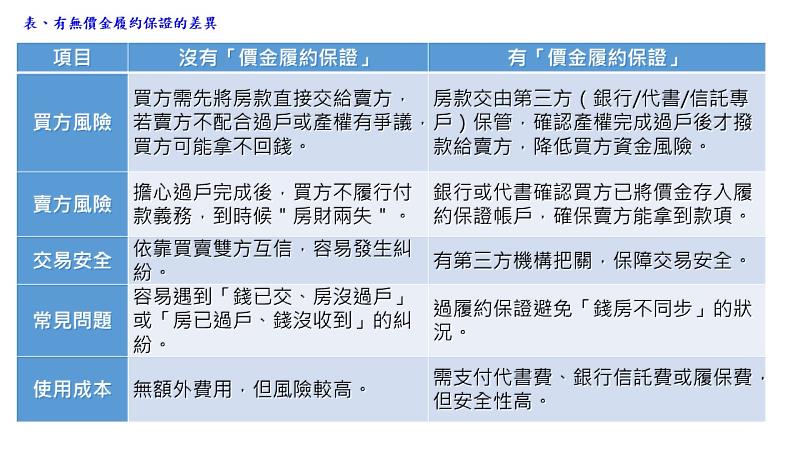 表、有無價金履約保證的差異

| 項目 | 沒有「價金履約保證」 | 有「價金履約保證」 |
|---|---|---|
| 買方風險 | 買方需先將房款直接交給賣方，若賣方不配合過戶或產權有爭議，買方可能拿不回錢。 | 房款交由第三方（銀行/代書/信託專戶）保管，確認產權完成過戶後才撥款給賣方，降低買方資金風險。 |
| 賣方風險 | 擔心過戶完成後，買方不履行付款義務，到時候＂房財兩失＂。 | 銀行或代書確認買方已將價金存入履約保證帳戶，確保賣方能拿到款項。 |
| 交易安全 | 依靠買賣雙方互信，容易發生糾紛。 | 有第三方機構把關，保障交易安全。 |
| 常見問題 | 容易遇到「錢已交、房沒過戶」或「房已過戶、錢沒收到」的糾紛。 | 過履約保證避免「錢房不同步」的狀況。 |
| 使用成本 | 無額外費用，但風險較高。 | 需支付代書費、銀行信託費或履保費，但安全性高。 |